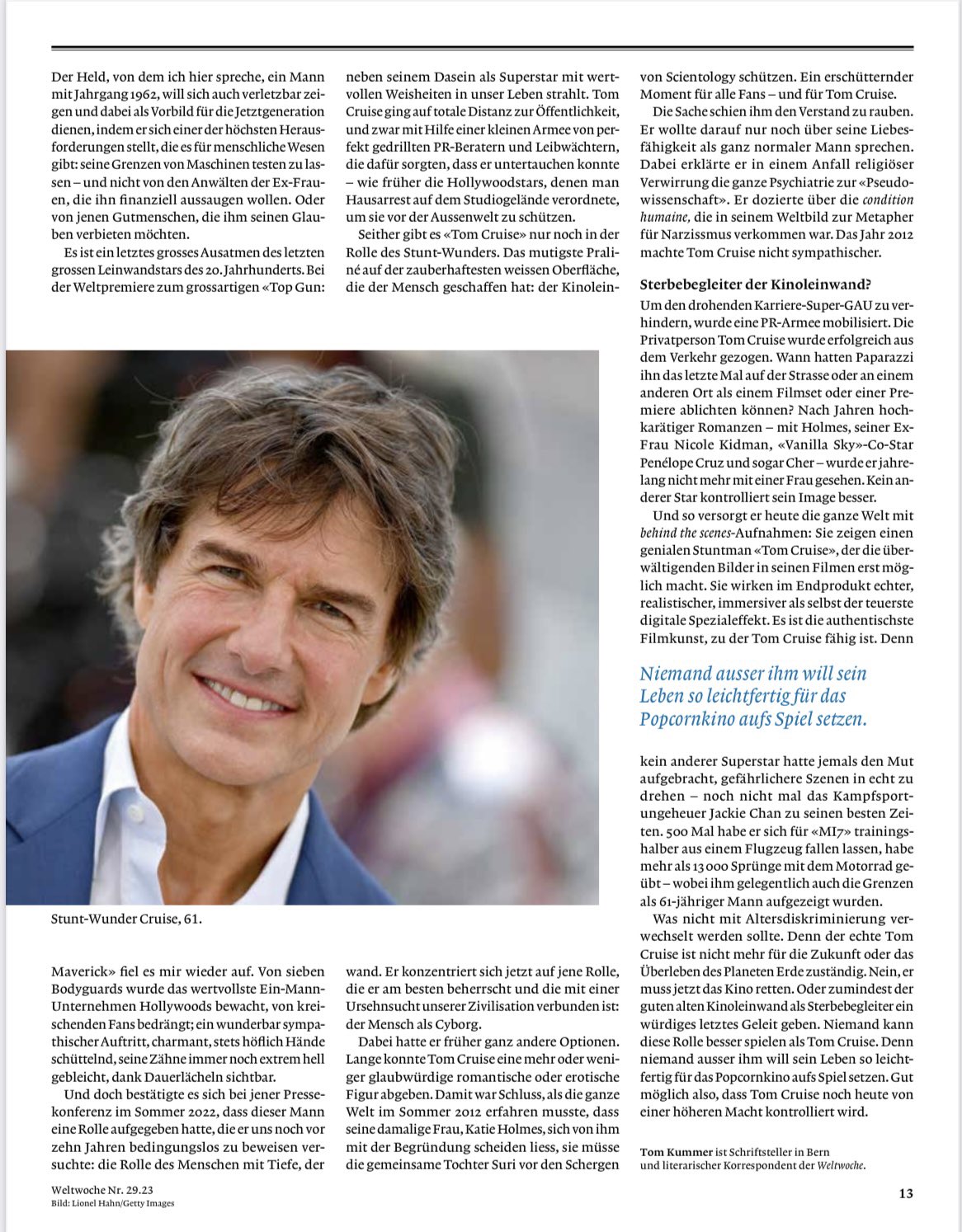 Der Held, von dem ich hier spreche, ein Mann mit Jahrgang 1962, will sich auch verletzbar zeigen und dabei als Vorbild für die Jetztgeneration dienen, indem er sich einer der höchsten Herausforderungen stellt, die es für menschliche Wesen gibt: seine Grenzen von Maschinen testen zu lassen – und nicht von den Anwälten der Ex-Frauen, die ihn finanziell aussaugen wollen. Oder von jenen Gutmenschen, die ihm seinen Glauben verbieten möchten.

Es ist ein letztes grosses Ausatmen des letzten grossen Leinwandstars des 20. Jahrhunderts. Bei der Weltpremiere zum grossartigen «Top Gun: Maverick» fiel es mir wieder auf. Von sieben Bodyguards wurde das wertvollste Ein-Mann-Unternehmen Hollywoods bewacht, von kreischenden Fans bedrängt; ein wunderbar sympathischer Auftritt, charmant, stets höflich Hände schüttelnd, seine Zähne immer noch extrem hell gebleicht, dank Dauerlächeln sichtbar.

Und doch bestätigte es sich bei jener Pressekonferenz im Sommer 2022, dass dieser Mann eine Rolle aufgegeben hatte, die er uns noch vor zehn Jahren bedingungslos zu beweisen versuchte: die Rolle des Menschen mit Tiefe, der neben seinem Dasein als Superstar mit wertvollen Weisheiten in unser Leben strahlt. Tom Cruise ging auf totale Distanz zur Öffentlichkeit, und zwar mit Hilfe einer kleinen Armee von perfekt gedrillten PR-Beratern und Leibwächtern, die dafür sorgten, dass er untertauchen konnte – wie früher die Hollywoodstars, denen man Hausarrest auf dem Studiogelände verordnete, um sie vor der Aussenwelt zu schützen.

Seither gibt es «Tom Cruise» nur noch in der Rolle des Stunt-Wunders. Das mutigste Praliné auf der zauberhaftesten weissen Oberfläche, die der Mensch geschaffen hat: der Kinoleinwand. Er konzentriert sich jetzt auf jene Rolle, die er am besten beherrscht und die mit einer Ursehnsucht unserer Zivilisation verbunden ist: der Mensch als Cyborg.

Dabei hatte er früher ganz andere Optionen. Lange konnte Tom Cruise eine mehr oder weniger glaubwürdige romantische oder erotische Figur abgeben. Damit war Schluss, als die ganze Welt im Sommer 2012 erfahren musste, dass seine damalige Frau, Katie Holmes, sich von ihm mit der Begründung scheiden liess, sie müsse die gemeinsame Tochter Suri vor den Schergen von Scientology schützen. Ein erschütternder Moment für alle Fans – und für Tom Cruise.

Die Sache schien ihm den Verstand zu rauben. Er wollte darauf nur noch über seine Liebesfähigkeit als ganz normaler Mann sprechen. Dabei erklärte er in einem Anfall religiöser Verwirrung die ganze Psychiatrie zur «Pseudowissenschaft». Er dozierte über die condition humaine, die in seinem Weltbild zur Metapher für Narzissmus verkommen war. Das Jahr 2012 machte Tom Cruise nicht sympathischer.

Sterbebegleiter der Kinoleinwand?

Um den drohenden Karriere-Super-GAU zu verhindern, wurde eine PR-Armee mobilisiert. Die Privatperson Tom Cruise wurde erfolgreich aus dem Verkehr gezogen. Wann hatten Paparazzi ihn das letzte Mal auf der Strasse oder an einem anderen Ort als einem Filmset oder einer Premiere ablichten können? Nach Jahren hochkarätiger Romanzen – mit Holmes, seiner Ex-Frau Nicole Kidman, «Vanilla Sky»-Co-Star Penélope Cruz und sogar Cher – wurde er jahrelang nicht mehr mit einer Frau gesehen. Kein anderer Star kontrolliert sein Image besser.

Und so versorgt er heute die ganze Welt mit behind the scenes-Aufnahmen: Sie zeigen einen genialen Stuntman «Tom Cruise», der die überwältigenden Bilder in seinen Filmen erst möglich macht. Sie wirken im Endprodukt echter, realistischer, immersiver als selbst der teuerste digitale Spezialeffekt. Es ist die authentischste Filmkunst, zu der Tom Cruise fähig ist. Denn

Niemand ausser ihm will sein Leben so leichtfertig für das Popcornkino aufs Spiel setzen.

kein anderer Superstar hatte jemals den Mut aufgebracht, gefährlichere Szenen in echt zu drehen – noch nicht mal das Kampfsportungeheuer Jackie Chan zu seinen besten Zeiten. 500 Mal habe er sich für «MI7» trainingshalber aus einem Flugzeug fallen lassen, habe mehr als 13 000 Sprünge mit dem Motorrad geübt – wobei ihm gelegentlich auch die Grenzen als 61-jähriger Mann aufgezeigt wurden.

Was nicht mit Altersdiskriminierung verwechselt werden sollte. Denn der echte Tom Cruise ist nicht mehr für die Zukunft oder das Überleben des Planeten Erde zuständig. Nein, er muss jetzt das Kino retten. Oder zumindest der guten alten Kinoleinwand als Sterbebegleiter ein würdiges letztes Geleit geben. Niemand kann diese Rolle besser spielen als Tom Cruise. Denn niemand ausser ihm will sein Leben so leichtfertig für das Popcornkino aufs Spiel setzen. Gut möglich also, dass Tom Cruise noch heute von einer höheren Macht kontrolliert wird.

Tom Kummer ist Schriftsteller in Bern und literarischer Korrespondent der Weltwoche.

Stunt-Wunder Cruise, 61.

Weltwoche Nr. 29.23
Bild: Lionel Hahn/Getty Images

13